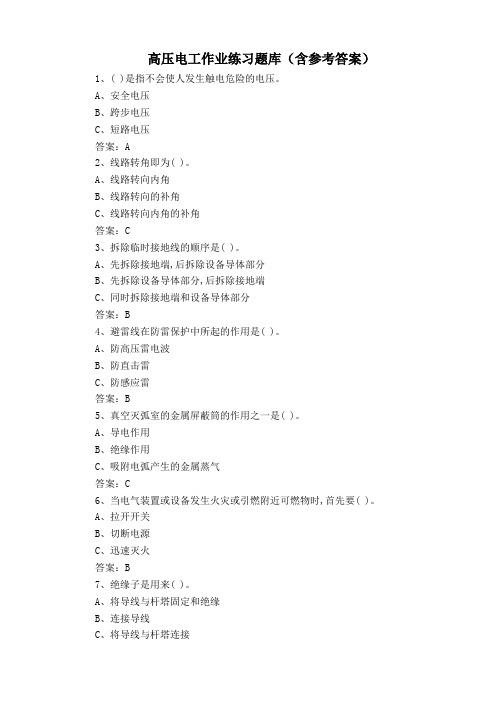 高压电工作业练习题库（含参考答案）

1、( )是指不会使人发生触电危险的电压。
A、安全电压
B、跨步电压
C、短路电压
答案：A

2、线路转角即为( )。
A、线路转向内角
B、线路转向的补角
C、线路转向内角的补角
答案：C

3、拆除临时接地线的顺序是( )。
A、先拆除接地端,后拆除设备导体部分
B、先拆除设备导体部分,后拆除接地端
C、同时拆除接地端和设备导体部分
答案：B

4、避雷线在防雷保护中所起的作用是( )。
A、防高压雷电波
B、防直击雷
C、防感应雷
答案：B

5、真空灭弧室的金属屏蔽筒的作用之一是( )。
A、导电作用
B、绝缘作用
C、吸附电弧产生的金属蒸气
答案：C

6、当电气装置或设备发生火灾或引燃附近可燃物时,首先要( )。
A、拉开开关
B、切断电源
C、迅速灭火
答案：B

7、绝缘子是用来( )。
A、将导线与杆塔固定和绝缘
B、连接导线
C、将导线与杆塔连接